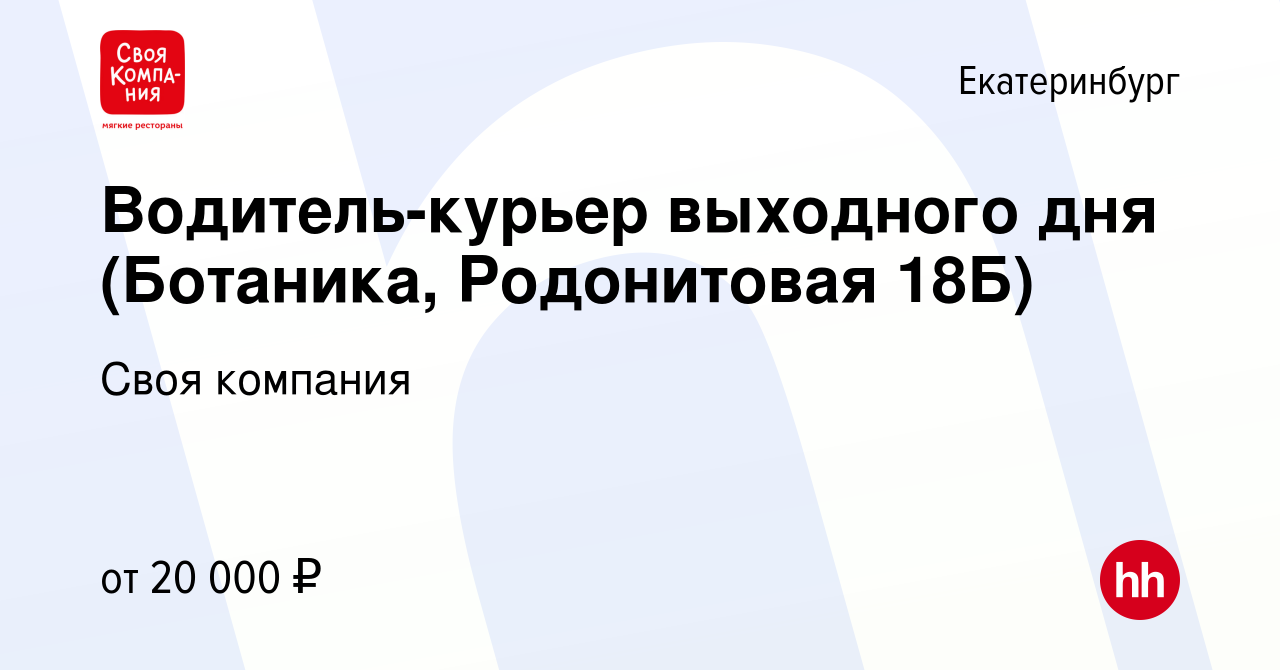 Своя Компания
мягкие рестораны

Екатеринбург

Водитель-курьер выходного дня (Ботаника, Родонитовая 18Б)

Своя компания

от 20 000 ₽

hh